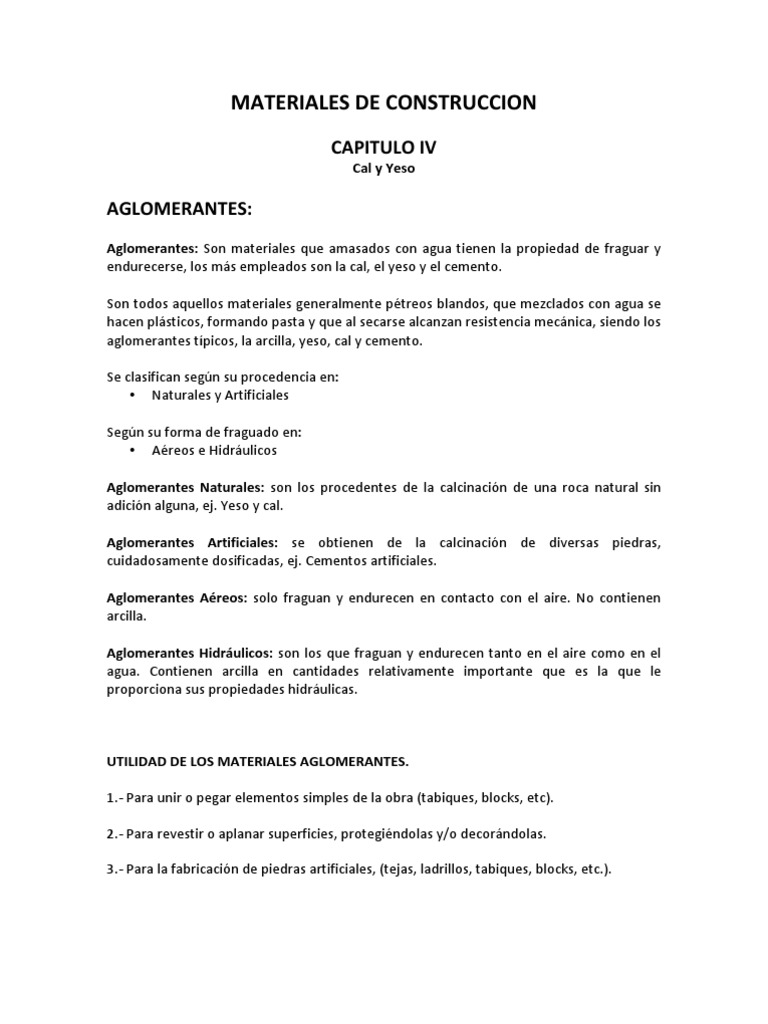 MATERIALES DE CONSTRUCCION

CAPITULO IV
Cal y Yeso

AGLOMERANTES:

Aglomerantes: Son materiales que amasados con agua tienen la propiedad de fraguar y endurecerse, los más empleados son la cal, el yeso y el cemento.

Son todos aquellos materiales generalmente pétreos blandos, que mezclados con agua se hacen plásticos, formando pasta y que al secarse alcanzan resistencia mecánica, siendo los aglomerantes típicos, la arcilla, yeso, cal y cemento.

Se clasifican según su procedencia en:
• Naturales y Artificiales

Según su forma de fraguado en:
• Aéreos e Hidráulicos

Aglomerantes Naturales: son los procedentes de la calcinación de una roca natural sin adición alguna, ej. Yeso y cal.

Aglomerantes Artificiales: se obtienen de la calcinación de diversas piedras, cuidadosamente dosificadas, ej. Cementos artificiales.

Aglomerantes Aéreos: solo fraguan y endurecen en contacto con el aire. No contienen arcilla.

Aglomerantes Hidráulicos: son los que fraguan y endurecen tanto en el aire como en el agua. Contienen arcilla en cantidades relativamente importante que es la que le proporciona sus propiedades hidráulicas.

UTILIDAD DE LOS MATERIALES AGLOMERANTES.

1.- Para unir o pegar elementos simples de la obra (tabiques, blocks, etc).

2.- Para revestir o aplanar superficies, protegiéndolas y/o decorándolas.

3.- Para la fabricación de piedras artificiales, (tejas, ladrillos, tabiques, blocks, etc.).